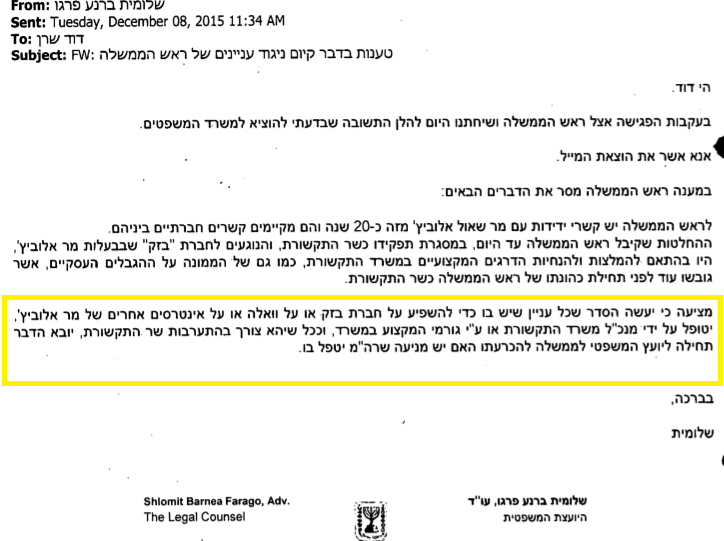 From: שלומית ברנע פרגו
Sent: Tuesday, December 08, 2015 11:34 AM
To: דוד שרן
Subject: FW: טענות בדבר קיום ניגוד עניינים של ראש הממשלה

הי דוד.

בעקבות הפגישה אצל ראש הממשלה ושיחתנו היום להלן התשובה שבדעתי להוציא למשרד המשפטים.

אנא אשר את הוצאת המייל.

במענה ראש הממשלה מסר את הדברים הבאים:

לראש הממשלה יש קשרי ידידות עם מר שאול אלוביץ' מזה כ-20 שנה והם מקיימים קשרים חברתיים ביניהם.
ההחלטות שקיבל ראש הממשלה עד היום, במסגרת תפקידו כשר התקשורת, והנוגעים לחברת "בזק" שבבעלות מר אלוביץ', היו בהתאם להמלצות ולהנחיות הדרגים המקצועיים במשרד התקשורת, כמו גם של הממונה על ההגבלים העסקיים, אשר גובשו עוד לפני תחילת כהונתו של ראש הממשלה כשר התקשורת.

מציעה כי יעשה הסדר שכל עניין שיש בו כדי להשפיע על חברת בזק או על וואלה או על אינטרסים אחרים של מר אלוביץ', יטופל על ידי מנכ"ל משרד התקשורת או ע"י גורמי המקצוע במשרד, וככל שיהא צורך בהתערבות שר התקשורת, יובא הדבר תחילה ליועץ המשפטי לממשלה להכרעתו האם יש מניעה שרה"מ יטפל בו.

בברכה,

שלומית

Shlomit Barnea Farago, Adv.
The Legal Counsel

שלומית ברנע פרגו, עו"ד
היועצת המשפטית